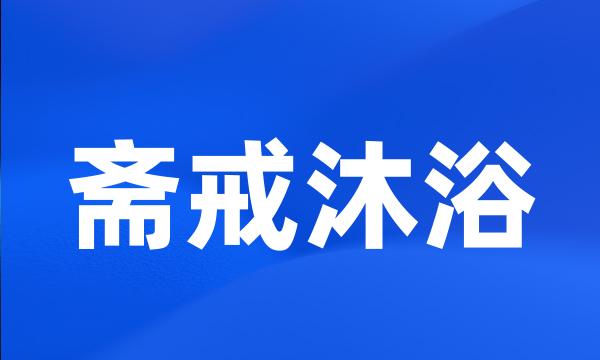 斋戒沐浴